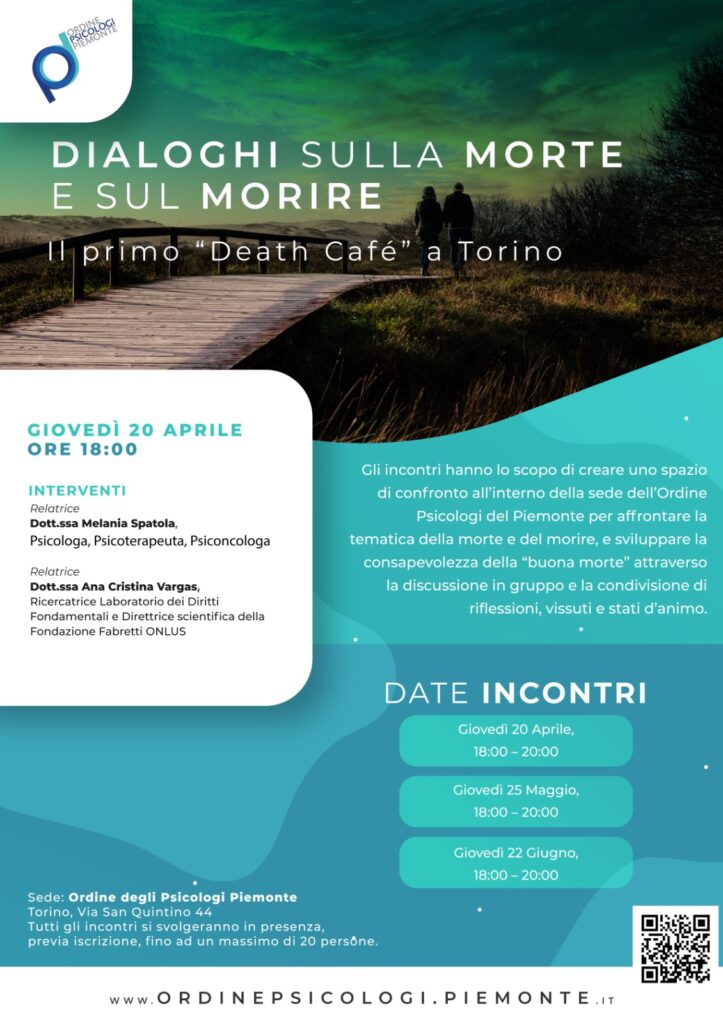 ORDINE PSICOLOGI PIEMONTE

DIALOGHI SULLA MORTE E SUL MORIRE

Il primo "Death Café" a Torino

GIOVEDÌ 20 APRILE
ORE 18:00

INTERVENTI
Relatrice
Dott.ssa Melania Spatola,
Psicologa, Psicoterapeuta, Psiconcologa

Relatrice
Dott.ssa Ana Cristina Vargas,
Ricercatrice Laboratorio dei Diritti Fondamentali e Direttrice scientifica della Fondazione Fabretti ONLUS

Gli incontri hanno lo scopo di creare uno spazio di confronto all'interno della sede dell'Ordine Psicologi del Piemonte per affrontare la tematica della morte e del morire, e sviluppare la consapevolezza della "buona morte" attraverso la discussione in gruppo e la condivisione di riflessioni, vissuti e stati d'animo.

DATE INCONTRI

Giovedì 20 Aprile,
18:00 – 20:00

Giovedì 25 Maggio,
18:00 – 20:00

Giovedì 22 Giugno,
18:00 – 20:00

Sede: Ordine degli Psicologi Piemonte
Torino, Via San Quintino 44
Tutti gli incontri si svolgeranno in presenza, previa iscrizione, fino ad un massimo di 20 persone.

www.ORDINEPSICOLOGI.PIEMONTE.it